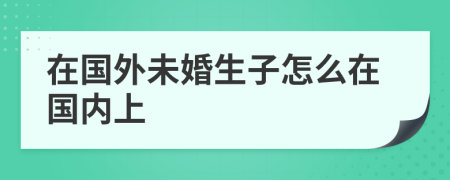 在国外未婚生子怎么在国内上